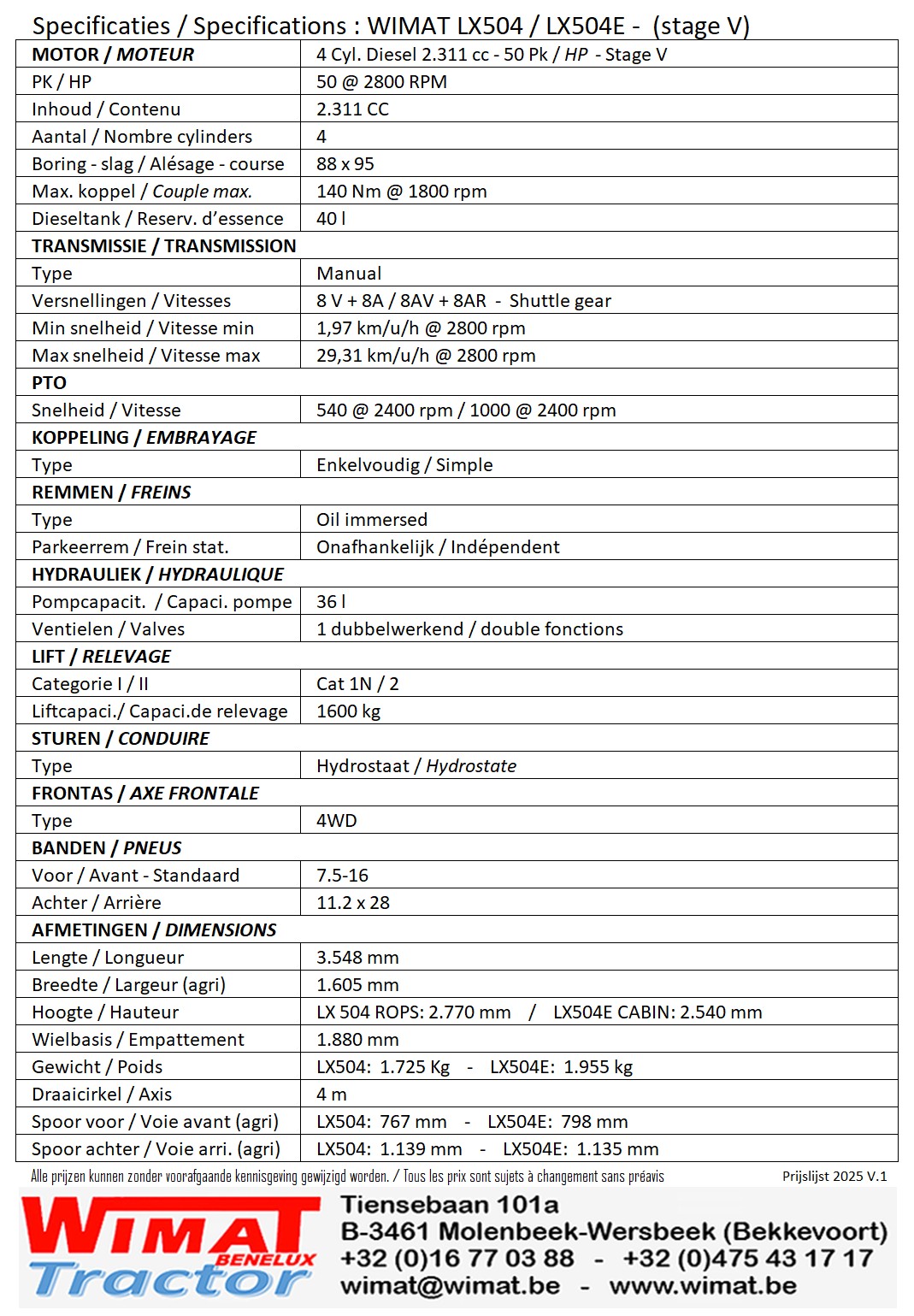 Specificaties / Specifications : WIMAT LX504 / LX504E - (stage V)

| MOTOR / MOTEUR | 4 Cyl. Diesel 2.311 cc - 50 Pk / HP - Stage V |
|---|---|
| PK / HP | 50 @ 2800 RPM |
| Inhoud / Contenu | 2.311 CC |
| Aantal / Nombre cylinders | 4 |
| Boring - slag / Alésage - course | 88 x 95 |
| Max. koppel / Couple max. | 140 Nm @ 1800 rpm |
| Dieseltank / Reserv. d'essence | 40 l |
| TRANSMISSIE / TRANSMISSION | |
| Type | Manual |
| Versnellingen / Vitesses | 8 V + 8A / 8AV + 8AR - Shuttle gear |
| Min snelheid / Vitesse min | 1,97 km/u/h @ 2800 rpm |
| Max snelheid / Vitesse max | 29,31 km/u/h @ 2800 rpm |
| PTO | |
| Snelheid / Vitesse | 540 @ 2400 rpm / 1000 @ 2400 rpm |
| KOPPELING / EMBRAYAGE | |
| Type | Enkelvoudig / Simple |
| REMMEN / FREINS | |
| Type | Oil immersed |
| Parkeerrem / Frein stat. | Onafhankelijk / Indépendent |
| HYDRAULIEK / HYDRAULIQUE | |
| Pompcapacit. / Capaci. pompe | 36 l |
| Ventielen / Valves | 1 dubbelwerkend / double fonctions |
| LIFT / RELEVAGE | |
| Categorie I / II | Cat 1N / 2 |
| Liftcapaci./ Capaci.de relevage | 1600 kg |
| STUREN / CONDUIRE | |
| Type | Hydrostaat / Hydrostate |
| FRONTAS / AXE FRONTALE | |
| Type | 4WD |
| BANDEN / PNEUS | |
| Voor / Avant - Standaard | 7.5-16 |
| Achter / Arrière | 11.2 x 28 |
| AFMETINGEN / DIMENSIONS | |
| Lengte / Longueur | 3.548 mm |
| Breedte / Largeur (agri) | 1.605 mm |
| Hoogte / Hauteur | LX 504 ROPS: 2.770 mm / LX504E CABIN: 2.540 mm |
| Wielbasis / Empattement | 1.880 mm |
| Gewicht / Poids | LX504: 1.725 Kg - LX504E: 1.955 kg |
| Draaicirkel / Axis | 4 m |
| Spoor voor / Voie avant (agri) | LX504: 767 mm - LX504E: 798 mm |
| Spoor achter / Voie arri. (agri) | LX504: 1.139 mm - LX504E: 1.135 mm |

Alle prijzen kunnen zonder voorafgaande kennisgeving gewijzigd worden. / Tous les prix sont sujets à changement sans préavis
Prijslijst 2025 V.1

WIMAT BENELUX Tractor

Tiensebaan 101a
B-3461 Molenbeek-Wersbeek (Bekkevoort)
+32 (0)16 77 03 88 - +32 (0)475 43 17 17
wimat@wimat.be - www.wimat.be